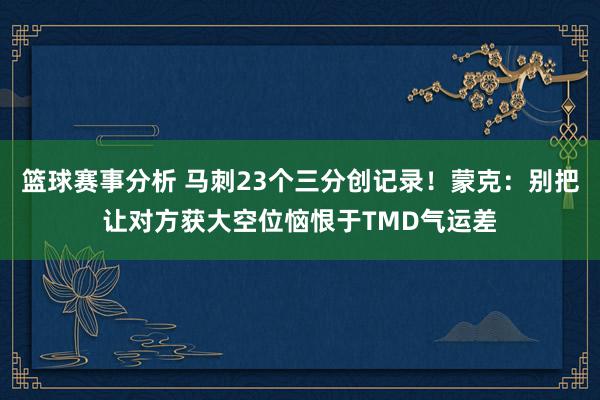 篮球赛事分析 马刺23个三分创记录！蒙克：别把让对方获大空位恼恨于TMD气运差